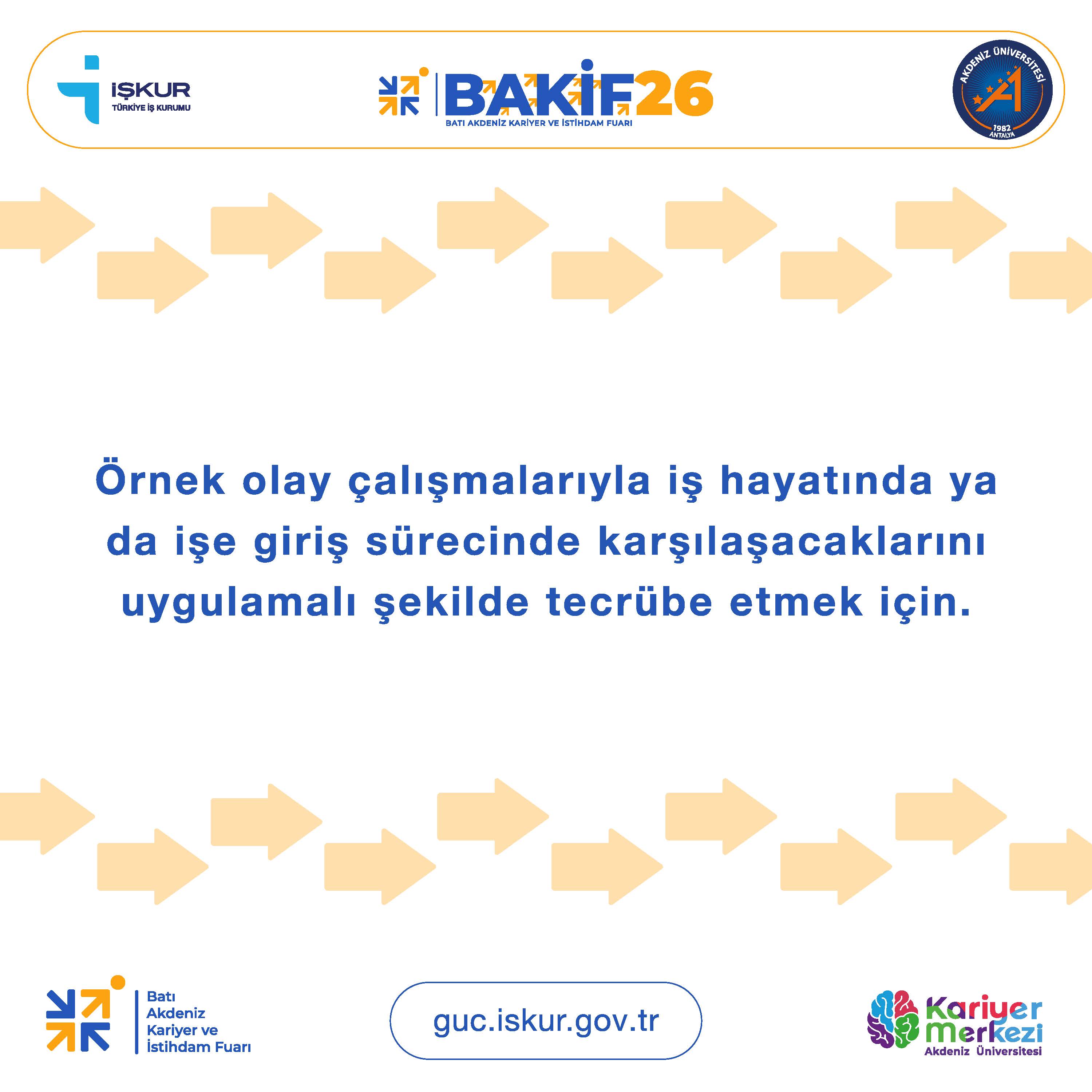 İŞKUR
TÜRKİYE İŞ KURUMU

BAKİF26
BATI AKDENİZ KARİYER VE İSTİHDAM FUARI

AKDENİZ ÜNİVERSİTESİ
1982
ANTALYA

Örnek olay çalışmalarıyla iş hayatında ya da işe giriş sürecinde karşılaşacaklarını uygulamalı şekilde tecrübe etmek için.

Batı
Akdeniz
Kariyer ve
İstihdam Fuarı

guc.iskur.gov.tr

Kariyer
merkezi
Akdeniz Üniversitesi